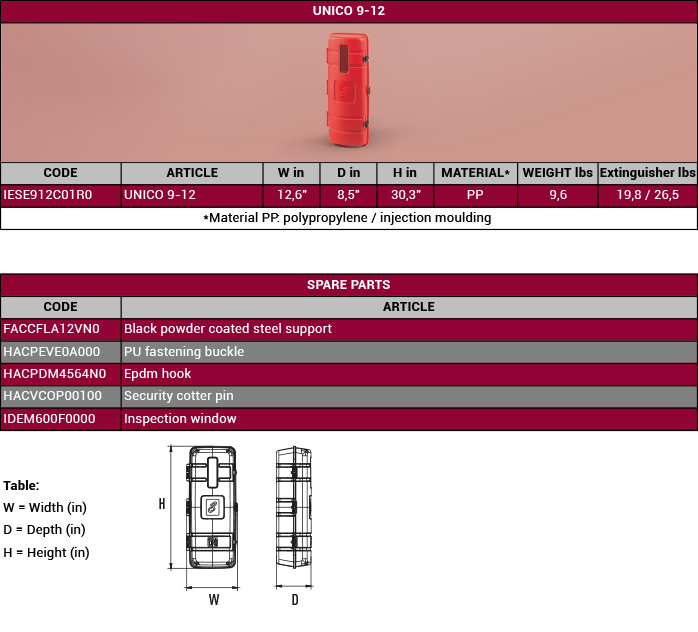 UNICO 9-12

| CODE | ARTICLE | W in | D in | H in | MATERIAL* | WEIGHT lbs | Extinguisher lbs |
|---|---|---|---|---|---|---|---|
| IESE912C01R0 | UNICO 9-12 | 12,6" | 8,5" | 30,3" | PP | 9,6 | 19,8 / 26,5 |

*Material PP: polypropylene / injection moulding

SPARE PARTS

| CODE | ARTICLE |
|---|---|
| FACCFLA12VN0 | Black powder coated steel support |
| HACPEVE0A000 | PU fastening buckle |
| HACPDM4564N0 | Epdm hook |
| HACVCOP00100 | Security cotter pin |
| IDEM600F0000 | Inspection window |

Table:
W = Width (in)
D = Depth (in)
H = Height (in)

H
W
D